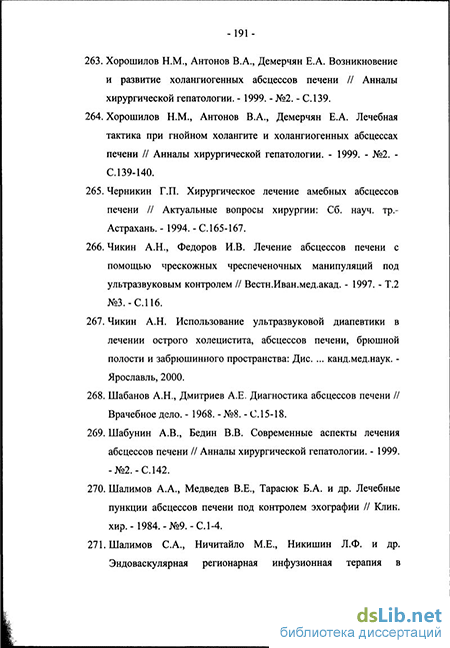 - 191 -

263. Хорошилов Н.М., Антонов В.А., Демерчян Е.А. Возникновение и развитие холангиогенных абсцессов печени // Анналы хирургической гепатологии. - 1999. - №2. - С.139.

264. Хорошилов Н.М., Антонов В.А., Демерчян Е.А. Лечебная тактика при гнойном холангите и холангиогенных абсцессах печени // Анналы хирургической гепатологии. - 1999. - №2. - С.139-140.

265. Черникин Г.П. Хирургическое лечение амебных абсцессов печени // Актуальные вопросы хирургии: Сб. науч. тр.- Астрахань. - 1994. - С.165-167.

266. Чикин А.Н., Федоров И.В. Лечение абсцессов печени с помощью чрескожных чреспеченочных манипуляций под ультразвуковым контролем // Вестн.Иван.мед.акад. - 1997. - Т.2 №3. - С.116.

267. Чикин А.Н. Использование ультразвуковой диапевтики в лечении острого холецистита, абсцессов печени, брюшной полости и забрюшинного пространства: Дис. ... канд.мед.наук. - Ярославль, 2000.

268. Шабанов А.Н., Дмитриев А.Е. Диагностика абсцессов печени // Врачебное дело. - 1968. - №8. - С.15-18.

269. Шабунин А.В., Бедин В.В. Современные аспекты лечения абсцессов печени // Анналы хирургической гепатологии. - 1999. - №2. - С.142.

270. Шалимов А.А., Медведев В.Е., Тарасюк Б.А. и др. Лечебные пункции абсцессов печени под контролем эхографии // Клик. хир. - 1984. - №9. - С.1-4.

271. Шалимов С.А., Ничитайло М.Е., Никишин Л.Ф. и др. Эндоваскулярная регионарная инфузионная терапия в

dsLib.net
библиотека диссертаций